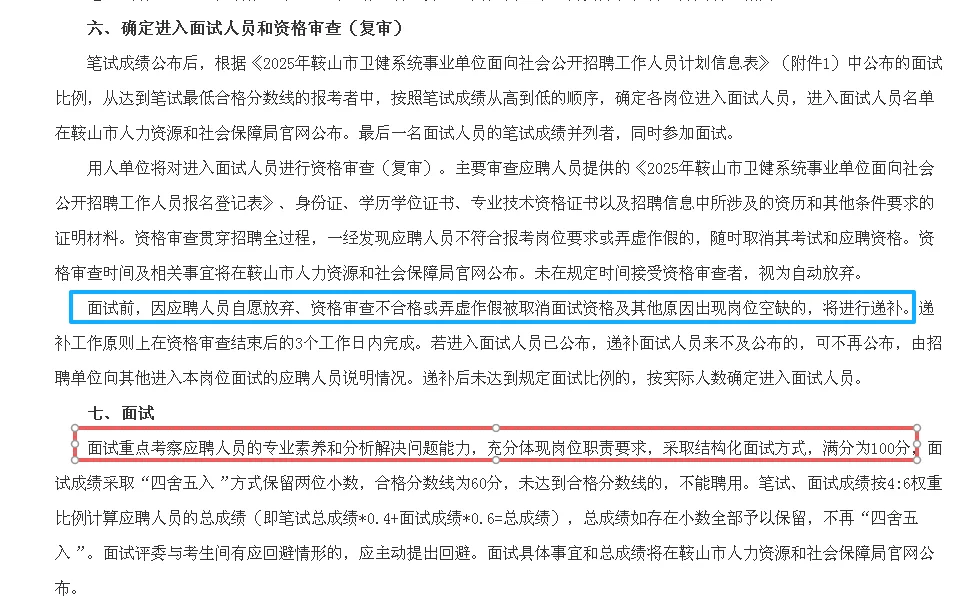 六、确定进入面试人员和资格审查（复审）

笔试成绩公布后，根据《2025年鞍山市卫健系统事业单位面向社会公开招聘工作人员计划信息表》（附件1）中公布的面试比例，从达到笔试最低合格分数线的报考者中，按照笔试成绩从高到低的顺序，确定各岗位进入面试人员，进入面试人员名单在鞍山市人力资源和社会保障局官网公布。最后一名面试人员的笔试成绩并列者，同时参加面试。

用人单位将对进入面试人员进行资格审查（复审）。主要审查应聘人员提供的《2025年鞍山市卫健系统事业单位面向社会公开招聘工作人员报名登记表》、身份证、学历学位证书、专业技术资格证书以及招聘信息中所涉及的资历和其他条件要求的证明材料。资格审查贯穿招聘全过程，一经发现应聘人员不符合报考岗位要求或弄虚作假的，随时取消其考试和应聘资格。资格审查时间及相关事宜将在鞍山市人力资源和社会保障局官网公布。未在规定时间接受资格审查者，视为自动放弃。

面试前，因应聘人员自愿放弃、资格审查不合格或弄虚作假被取消面试资格及其他原因出现岗位空缺的，将进行递补。递补工作原则上在资格审查结束后的3个工作日内完成。若进入面试人员已公布，递补面试人员来不及公布的，可不再公布，由招聘单位向其他进入本岗位面试的应聘人员说明情况。递补后未达到规定面试比例的，按实际人数确定进入面试人员。

七、面试

面试重点考察应聘人员的专业素养和分析解决问题能力，充分体现岗位职责要求，采取结构化面试方式，满分为100分。面试成绩采取“四舍五入”方式保留两位小数，合格分数线为60分，未达到合格分数线的，不能聘用。笔试、面试成绩按4:6权重比例计算应聘人员的总成绩（即笔试总成绩*0.4+面试成绩*0.6=总成绩），总成绩如存在小数全部予以保留，不再“四舍五入”。面试评委与考生间有应回避情形的，应主动提出回避。面试具体事宜和总成绩将在鞍山市人力资源和社会保障局官网公布。